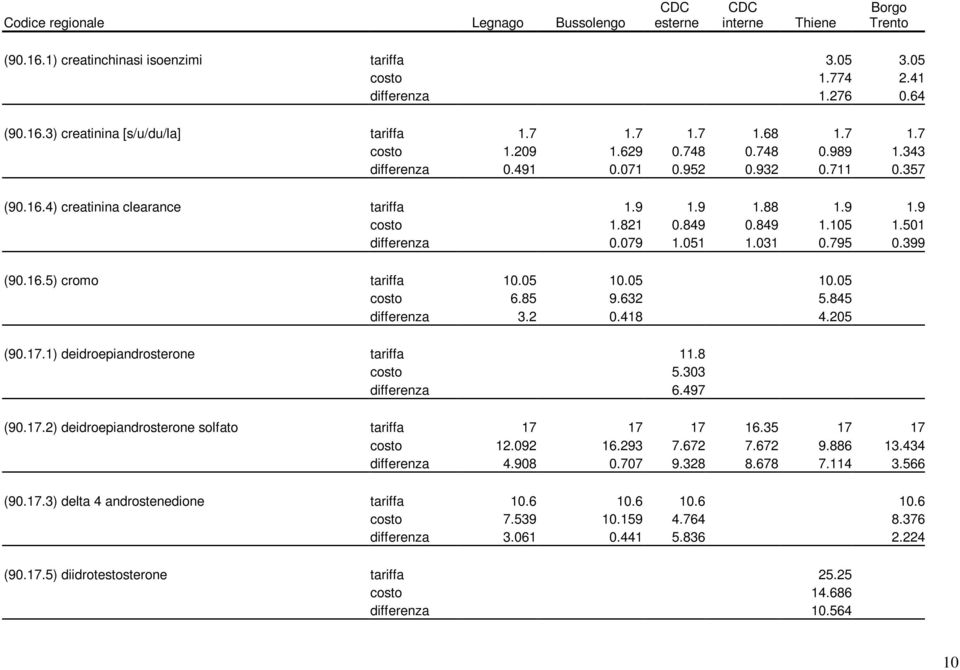 | Codice regionale | | Legnago | Bussolengo | CDC esterne | CDC interne | Thiene | Borgo Trento |
|---|---|---|---|---|---|---|---|
| (90.16.1) creatinchinasi isoenzimi | tariffa | | | | | 3.05 | 3.05 |
| | costo | | | | | 1.774 | 2.41 |
| | differenza | | | | | 1.276 | 0.64 |
| (90.16.3) creatinina [s/u/du/la] | tariffa | 1.7 | 1.7 | 1.7 | 1.68 | 1.7 | 1.7 |
| | costo | 1.209 | 1.629 | 0.748 | 0.748 | 0.989 | 1.343 |
| | differenza | 0.491 | 0.071 | 0.952 | 0.932 | 0.711 | 0.357 |
| (90.16.4) creatinina clearance | tariffa | | 1.9 | 1.9 | 1.88 | 1.9 | 1.9 |
| | costo | | 1.821 | 0.849 | 0.849 | 1.105 | 1.501 |
| | differenza | | 0.079 | 1.051 | 1.031 | 0.795 | 0.399 |
| (90.16.5) cromo | tariffa | 10.05 | 10.05 | | | 10.05 | |
| | costo | 6.85 | 9.632 | | | 5.845 | |
| | differenza | 3.2 | 0.418 | | | 4.205 | |
| (90.17.1) deidroepiandrosterone | tariffa | | | 11.8 | | | |
| | costo | | | 5.303 | | | |
| | differenza | | | 6.497 | | | |
| (90.17.2) deidroepiandrosterone solfato | tariffa | 17 | 17 | 17 | 16.35 | 17 | 17 |
| | costo | 12.092 | 16.293 | 7.672 | 7.672 | 9.886 | 13.434 |
| | differenza | 4.908 | 0.707 | 9.328 | 8.678 | 7.114 | 3.566 |
| (90.17.3) delta 4 androstenedione | tariffa | 10.6 | 10.6 | 10.6 | | | 10.6 |
| | costo | 7.539 | 10.159 | 4.764 | | | 8.376 |
| | differenza | 3.061 | 0.441 | 5.836 | | | 2.224 |
| (90.17.5) diidrotestosterone | tariffa | | | | | 25.25 | |
| | costo | | | | | 14.686 | |
| | differenza | | | | | 10.564 | |

10